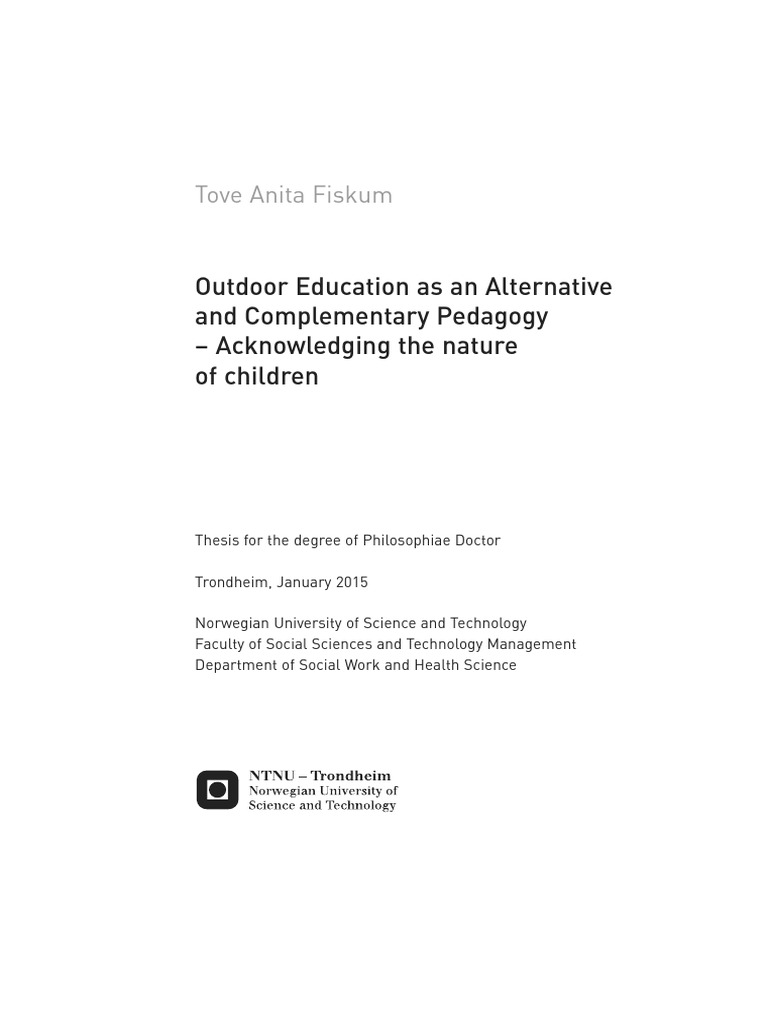 Tove Anita Fiskum

Outdoor Education as an Alternative and Complementary Pedagogy – Acknowledging the nature of children

Thesis for the degree of Philosophiae Doctor

Trondheim, January 2015

Norwegian University of Science and Technology
Faculty of Social Sciences and Technology Management
Department of Social Work and Health Science

NTNU – Trondheim
Norwegian University of Science and Technology